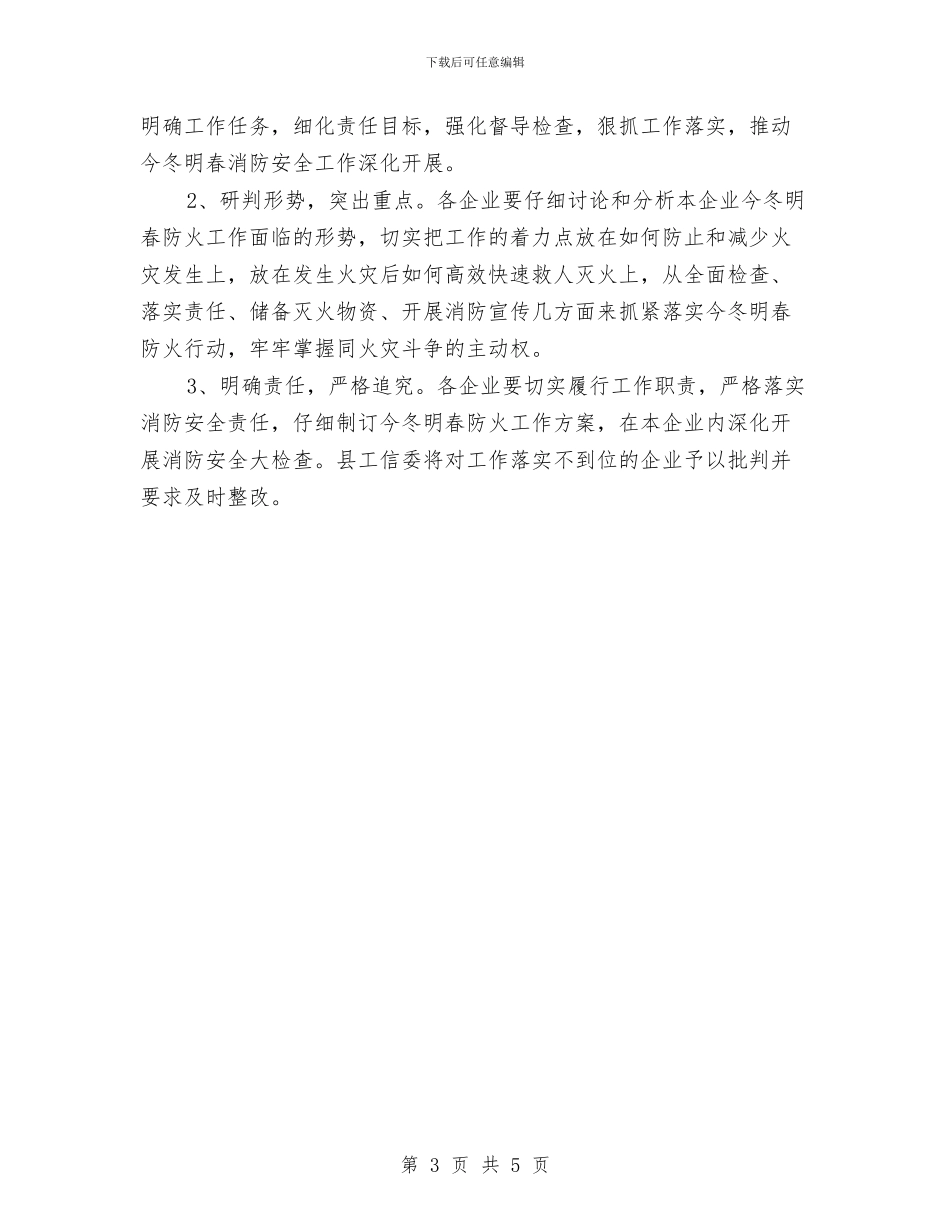 下载后可任意编辑

明确工作任务，细化责任目标，强化督导检查，狠抓工作落实，推动今冬明春消防安全工作深化开展。

2、研判形势，突出重点。各企业要仔细讨论和分析本企业今冬明春防火工作面临的形势，切实把工作的着力点放在如何防止和减少火灾发生上，放在发生火灾后如何高效快速救人灭火上，从全面检查、落实责任、储备灭火物资、开展消防宣传几方面来抓紧落实今冬明春防火行动，牢牢掌握同火灾斗争的主动权。

3、明确责任，严格追究。各企业要切实履行工作职责，严格落实消防安全责任，仔细制订今冬明春防火工作方案，在本企业内深化开展消防安全大检查。县工信委将对工作落实不到位的企业予以批判并要求及时整改。

第 3 页 共 5 页